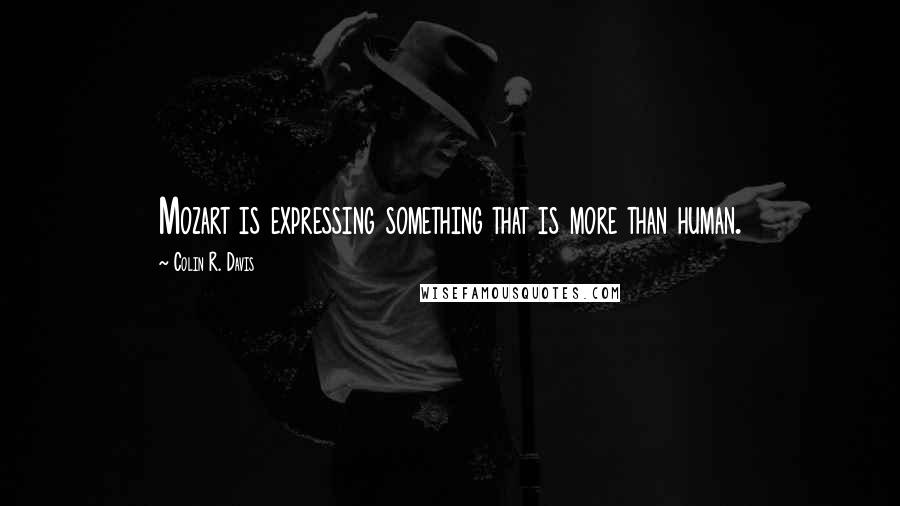 Mozart is expressing something that is more than human.

~ Colin R. Davis

WISEFAMOUSQUOTES.COM